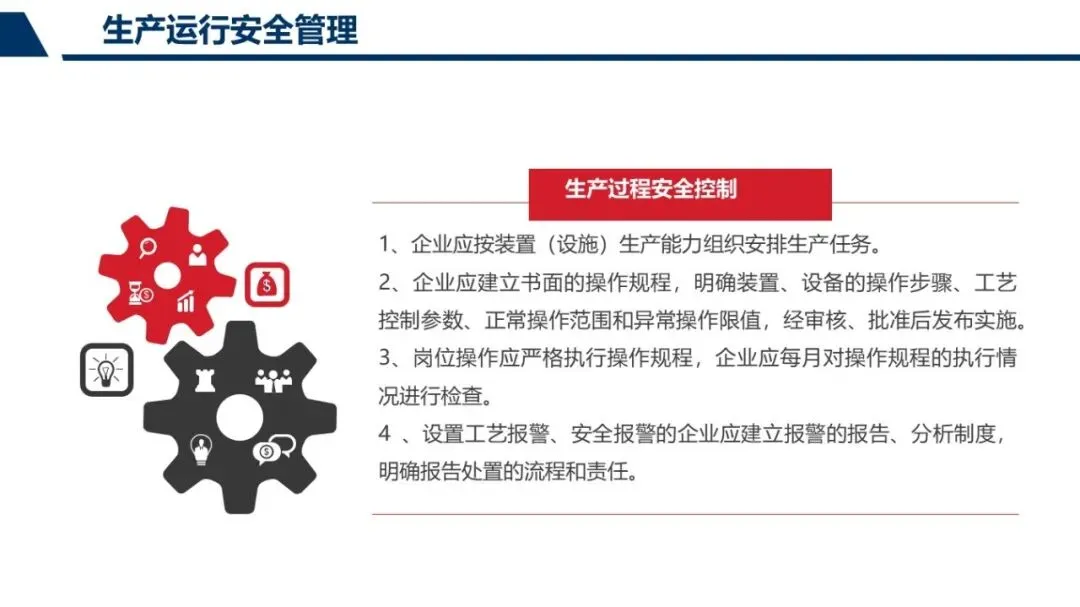 生产运行安全管理

生产过程安全控制

1、企业应按装置（设施）生产能力组织安排生产任务。

2、企业应建立书面的操作规程，明确装置、设备的操作步骤、工艺控制参数、正常操作范围和异常操作限值，经审核、批准后发布实施。

3、岗位操作应严格执行操作规程，企业应每月对操作规程的执行情况进行检查。

4 、设置工艺报警、安全报警的企业应建立报警的报告、分析制度，明确报告处置的流程和责任。